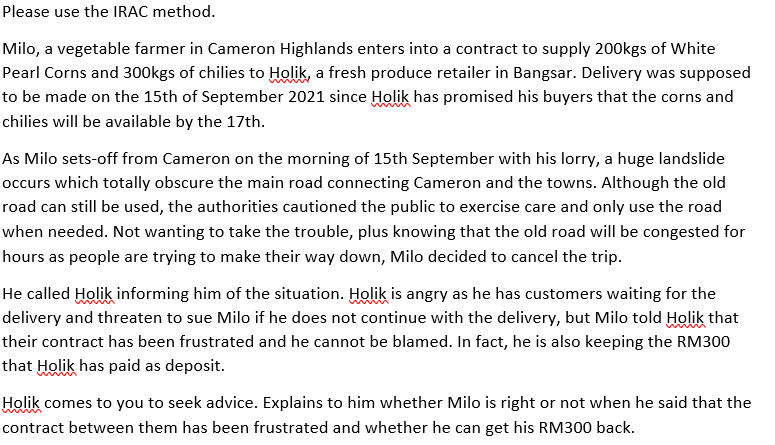 Please use the IRAC method.

Milo, a vegetable farmer in Cameron Highlands enters into a contract to supply 200kgs of White Pearl Corns and 300kgs of chilies to Holik, a fresh produce retailer in Bangsar. Delivery was supposed to be made on the 15th of September 2021 since Holik has promised his buyers that the corns and chilies will be available by the 17th.

As Milo sets-off from Cameron on the morning of 15th September with his lorry, a huge landslide occurs which totally obscure the main road connecting Cameron and the towns. Although the old road can still be used, the authorities cautioned the public to exercise care and only use the road when needed. Not wanting to take the trouble, plus knowing that the old road will be congested for hours as people are trying to make their way down, Milo decided to cancel the trip.

He called Holik informing him of the situation. Holik is angry as he has customers waiting for the delivery and threaten to sue Milo if he does not continue with the delivery, but Milo told Holik that their contract has been frustrated and he cannot be blamed. In fact, he is also keeping the RM300 that Holik has paid as deposit.

Holik comes to you to seek advice. Explains to him whether Milo is right or not when he said that the contract between them has been frustrated and whether he can get his RM300 back.